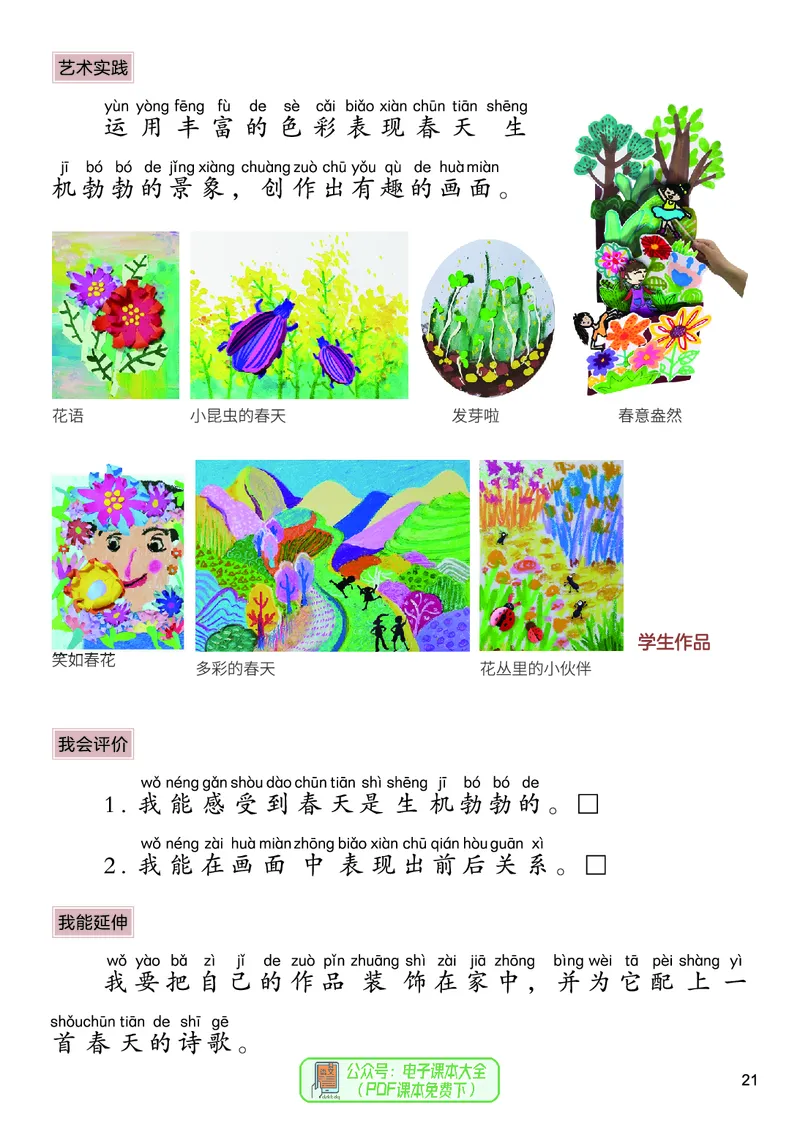 艺术实践

yùn yòng fēng fù de sè cǎi biǎo xiàn chūn tiān shēng
运用丰富的色彩表现春天生

jī bó bó de jǐng xiàng chuàng zuò chū yǒu qù de huà miàn
机勃勃的景象，创作出有趣的画面。

花语

小昆虫的春天

发芽啦

春意盎然

笑如春花

多彩的春天

花丛里的小伙伴

学生作品

我会评价

wǒ néng gǎn shòu dào chūn tiān shì shēng jī bó bó de
1. 我能感受到春天是生机勃勃的。□

wǒ néng zài huà miàn zhōng biǎo xiàn chū qián hòu guān xì
2. 我能在画面中表现出前后关系。□

我能延伸

wǒ yào bǎ zì jǐ de zuò pǐn zhuāng shì zài jiā zhōng bìng wèi tā pèi shàng yì
我要把自己的作品装饰在家中，并为它配上一

shǒu chūn tiān de shī gē
首春天的诗歌。

公众号：电子课本大全
（PDF课本免费下）

21